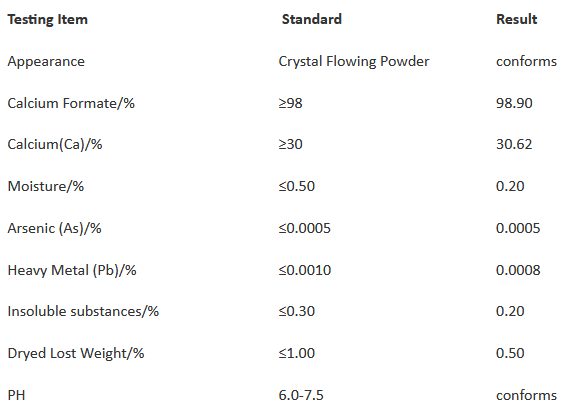 | Testing Item | Standard | Result |
|---|---|---|
| Appearance | Crystal Flowing Powder | conforms |
| Calcium Formate/% | ≥98 | 98.90 |
| Calcium(Ca)/% | ≥30 | 30.62 |
| Moisture/% | ≤0.50 | 0.20 |
| Arsenic (As)/% | ≤0.0005 | 0.0005 |
| Heavy Metal (Pb)/% | ≤0.0010 | 0.0008 |
| Insoluble substances/% | ≤0.30 | 0.20 |
| Dryed Lost Weight/% | ≤1.00 | 0.50 |
| PH | 6.0-7.5 | conforms |